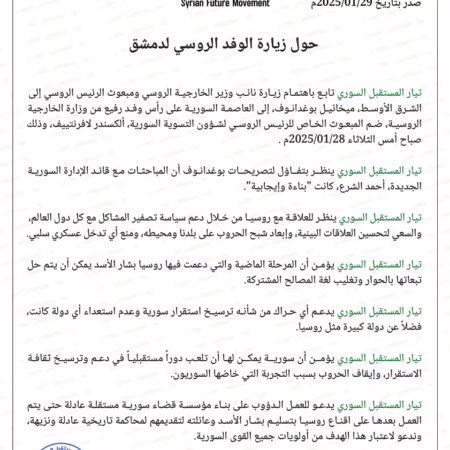 صدر بتاريخ 2025/01/29م

Syrian Future Movement

حول زيارة الوفد الروسي لدمشق

تيار المستقبل السوري تابع باهتمام زيارة نائب وزير الخارجية الروسي ومبعوث الرئيس الروسي إلى الشرق الأوسط، ميخائيل بوغدانوف، إلى العاصمة السورية على رأس وفد رفيع من وزارة الخارجية الروسية، ضم المبعوث الخاص للرئيس الروسي لشؤون التسوية السورية، ألكسندر لافرنتييف، وذلك صباح أمس الثلاثاء 2025/01/28م .

تيار المستقبل السوري ينظر بتفاؤل لتصريحات بوغدانوف أن المباحثات مع قائد الإدارة السورية الجديدة، أحمد الشرع، كانت "بناءة وإيجابية".

تيار المستقبل السوري ينظر للعلاقة مع روسيا من خلال دعم سياسة تصفير المشاكل مع كل دول العالم، والسعي لتحسين العلاقات البينية، وإبعاد شبح الحروب على بلدنا ومحيطه، ومنع أي تدخل عسكري سلبي.

تيار المستقبل السوري يؤمن أن المرحلة الماضية والتي دعمت فيها روسيا بشار الأسد يمكن أن يتم حل تبعاتها بالحوار وتغليب لغة المصالح المشتركة.

تيار المستقبل السوري يدعم أي حراك من شأنه ترسيخ استقرار سورية وعدم استعداء أي دولة كانت، فضلاً عن دولة كبيرة مثل روسيا.

تيار المستقبل السوري يؤمن أن سورية يمكن لها أن تلعب دوراً مستقبلياً في دعم وترسيخ ثقافة الاستقرار، وإيقاف الحروب بسبب التجربة التي خاضها السوريون.

تيار المستقبل السوري يدعو للعمل الدؤوب على بناء مؤسسة قضاء سورية مستقلة عادلة حتى يتم العمل بعدها على اقناع روسيا بتسليم بشار الأسد وعائلته لتقديمهم لمحاكمة تاريخية عادلة ونزيهة، وندعو لاعتبار هذا الهدف من أولويات جميع القوى السورية.